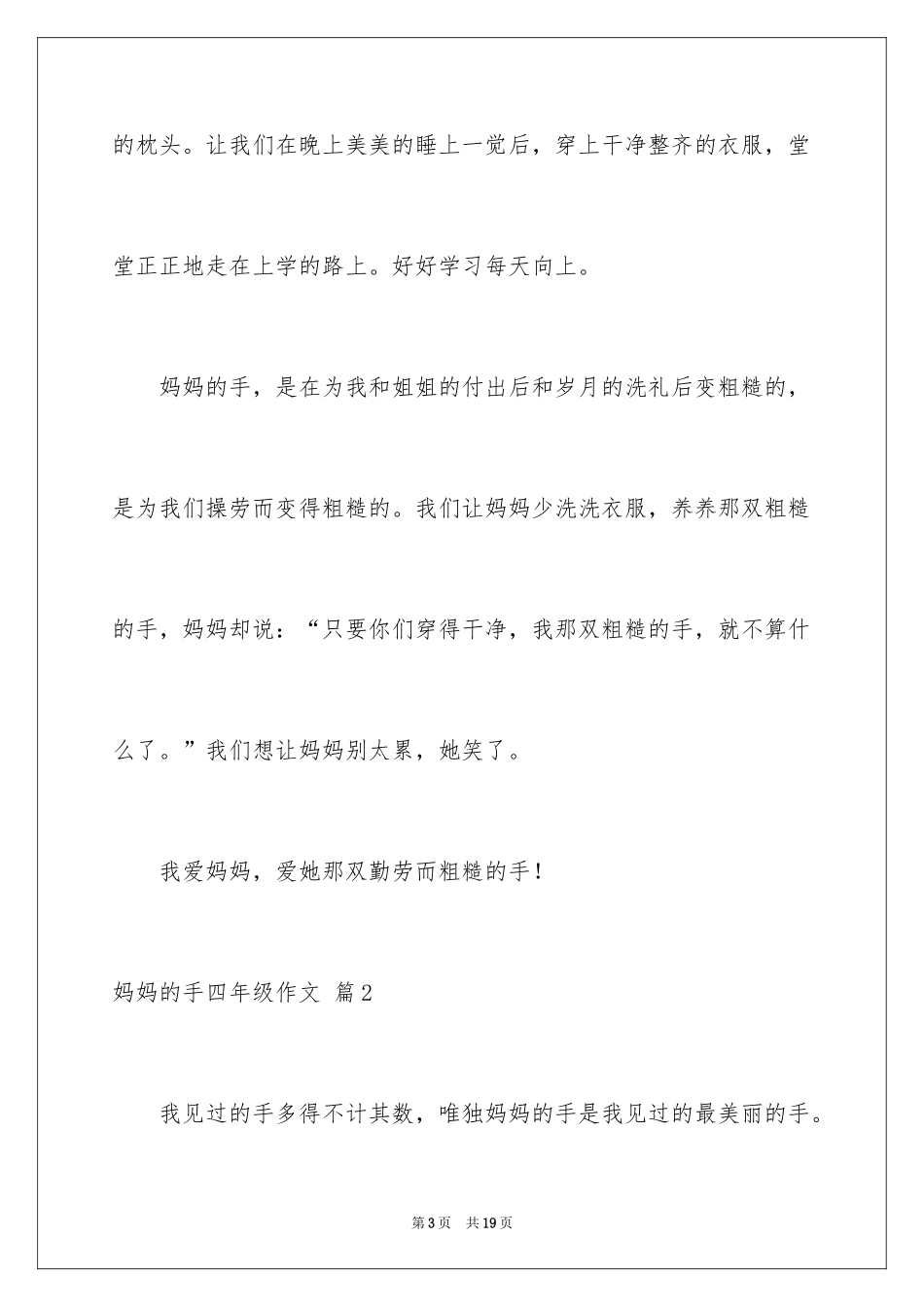 的枕头。让我们在晚上美美的睡上一觉后，穿上干净整齐的衣服，堂堂正正地走在上学的路上。好好学习每天向上。

妈妈的手，是在为我和姐姐的付出后和岁月的洗礼后变粗糙的，是为我们操劳而变得粗糙的。我们让妈妈少洗洗衣服，养养那双粗糙的手，妈妈却说：“只要你们穿得干净，我那双粗糙的手，就不算什么了。”我们想让妈妈别太累，她笑了。

我爱妈妈，爱她那双勤劳而粗糙的手！

妈妈的手四年级作文 篇2

我见过的手多得不计其数，唯独妈妈的手是我见过的最美丽的手。

第3页 共19页